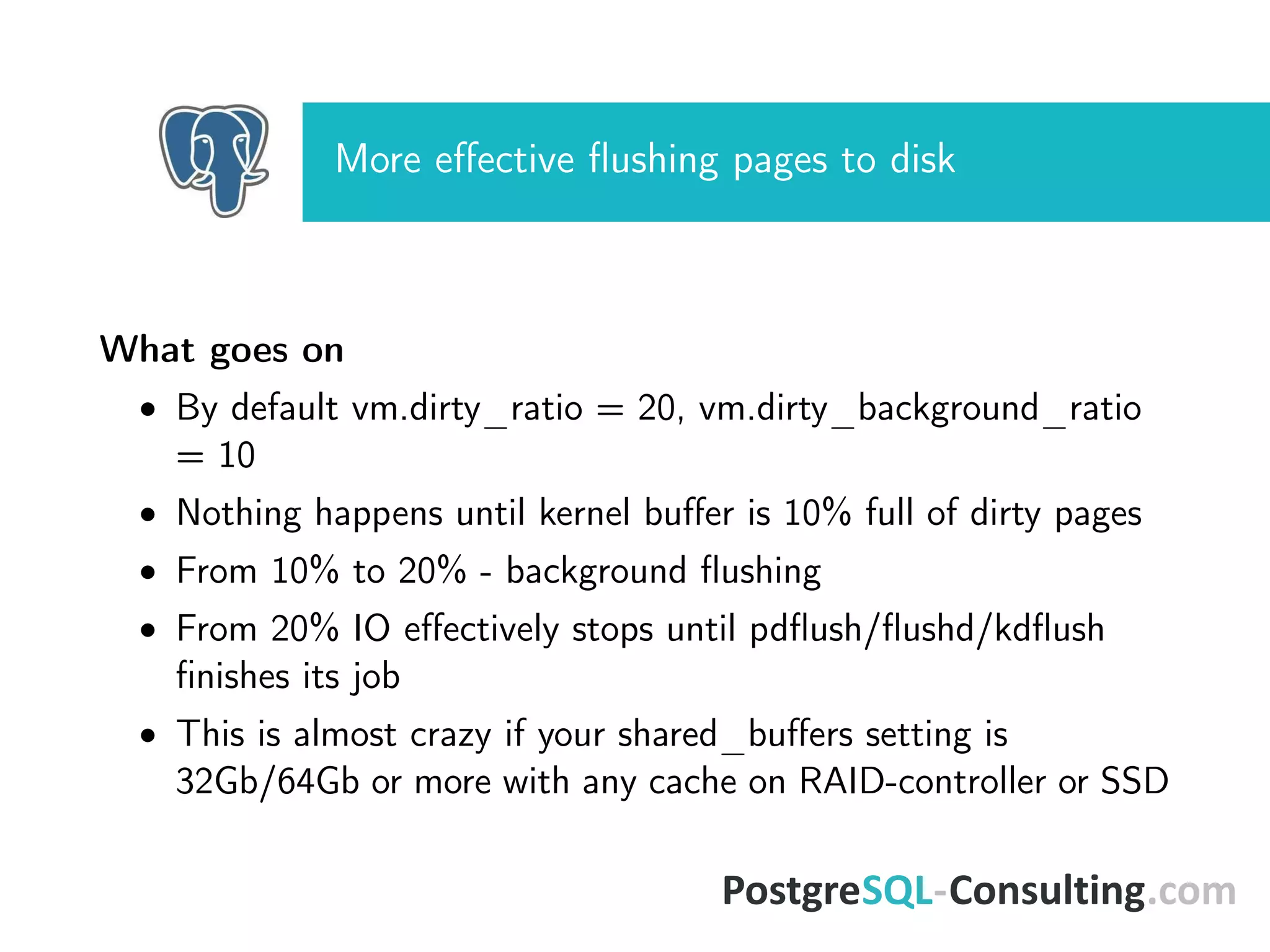 More effective flushing pages to disk

What goes on

• By default vm.dirty_ratio = 20, vm.dirty_background_ratio = 10
• Nothing happens until kernel buffer is 10% full of dirty pages
• From 10% to 20% - background flushing
• From 20% IO effectively stops until pdflush/flushd/kdflush finishes its job
• This is almost crazy if your shared_buffers setting is 32Gb/64Gb or more with any cache on RAID-controller or SSD

PostgreSQL-Consulting.com